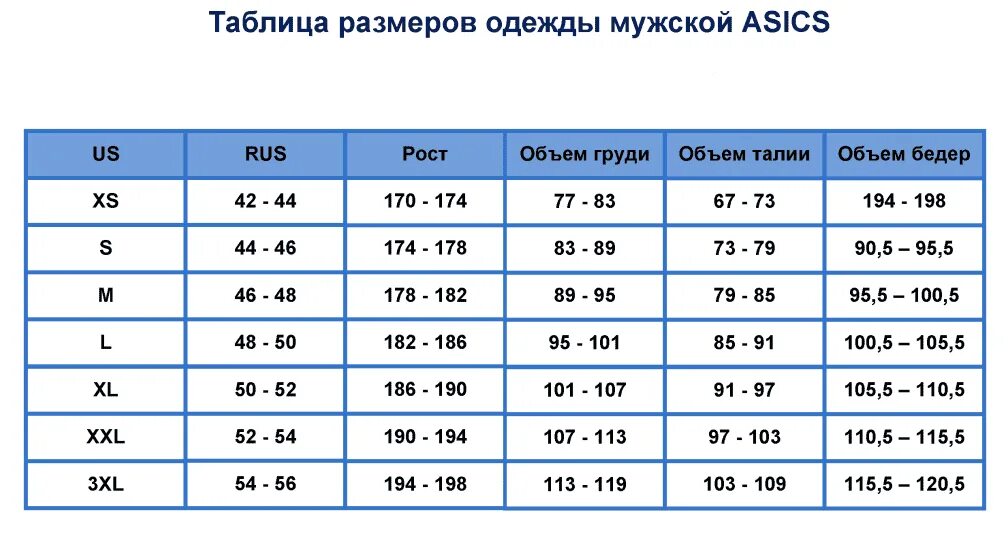 Таблица размеров одежды мужской ASICS

| US | RUS | Рост | Объем груди | Объем талии | Объем бедер |
|---|---|---|---|---|---|
| XS | 42 - 44 | 170 - 174 | 77 - 83 | 67 - 73 | 194 - 198 |
| S | 44 - 46 | 174 - 178 | 83 - 89 | 73 - 79 | 90,5 – 95,5 |
| M | 46 - 48 | 178 - 182 | 89 - 95 | 79 - 85 | 95,5 – 100,5 |
| L | 48 - 50 | 182 - 186 | 95 - 101 | 85 - 91 | 100,5 – 105,5 |
| XL | 50 - 52 | 186 - 190 | 101 - 107 | 91 - 97 | 105,5 – 110,5 |
| XXL | 52 - 54 | 190 - 194 | 107 - 113 | 97 - 103 | 110,5 – 115,5 |
| 3XL | 54 - 56 | 194 - 198 | 113 - 119 | 103 - 109 | 115,5 – 120,5 |